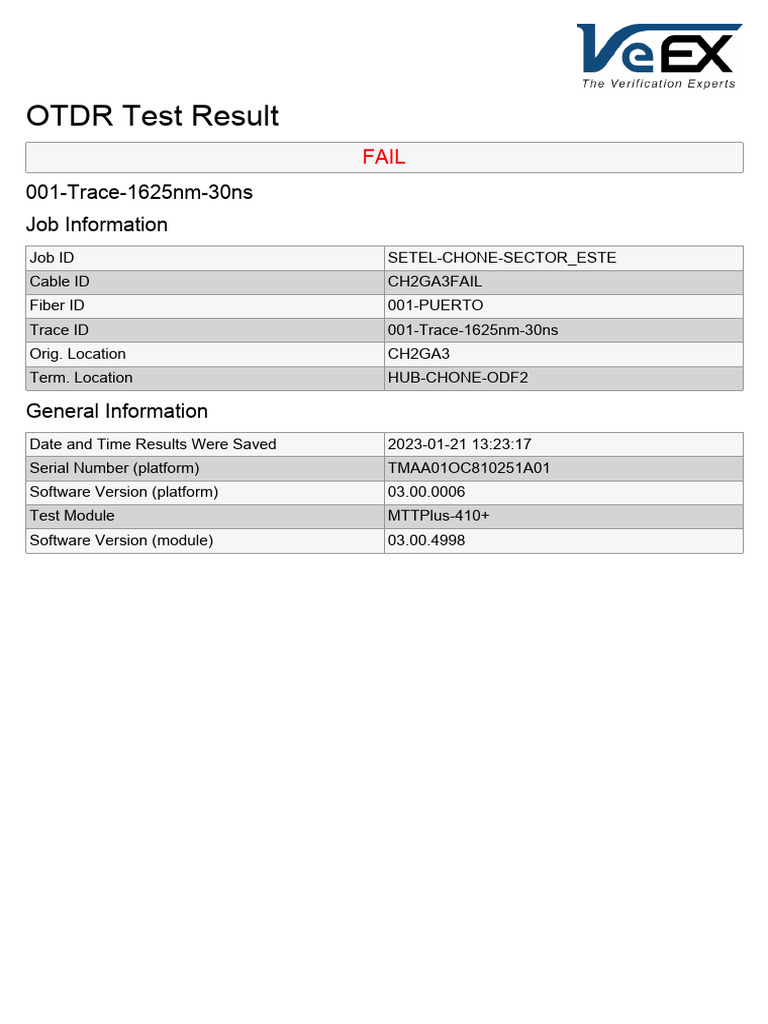 VeEX
The Verification Experts

OTDR Test Result

FAIL

001-Trace-1625nm-30ns

Job Information

| Job ID | SETEL-CHONE-SECTOR_ESTE |
|---|---|
| Cable ID | CH2GA3FAIL |
| Fiber ID | 001-PUERTO |
| Trace ID | 001-Trace-1625nm-30ns |
| Orig. Location | CH2GA3 |
| Term. Location | HUB-CHONE-ODF2 |

General Information

| Date and Time Results Were Saved | 2023-01-21 13:23:17 |
|---|---|
| Serial Number (platform) | TMAA01OC810251A01 |
| Software Version (platform) | 03.00.0006 |
| Test Module | MTTPlus-410+ |
| Software Version (module) | 03.00.4998 |